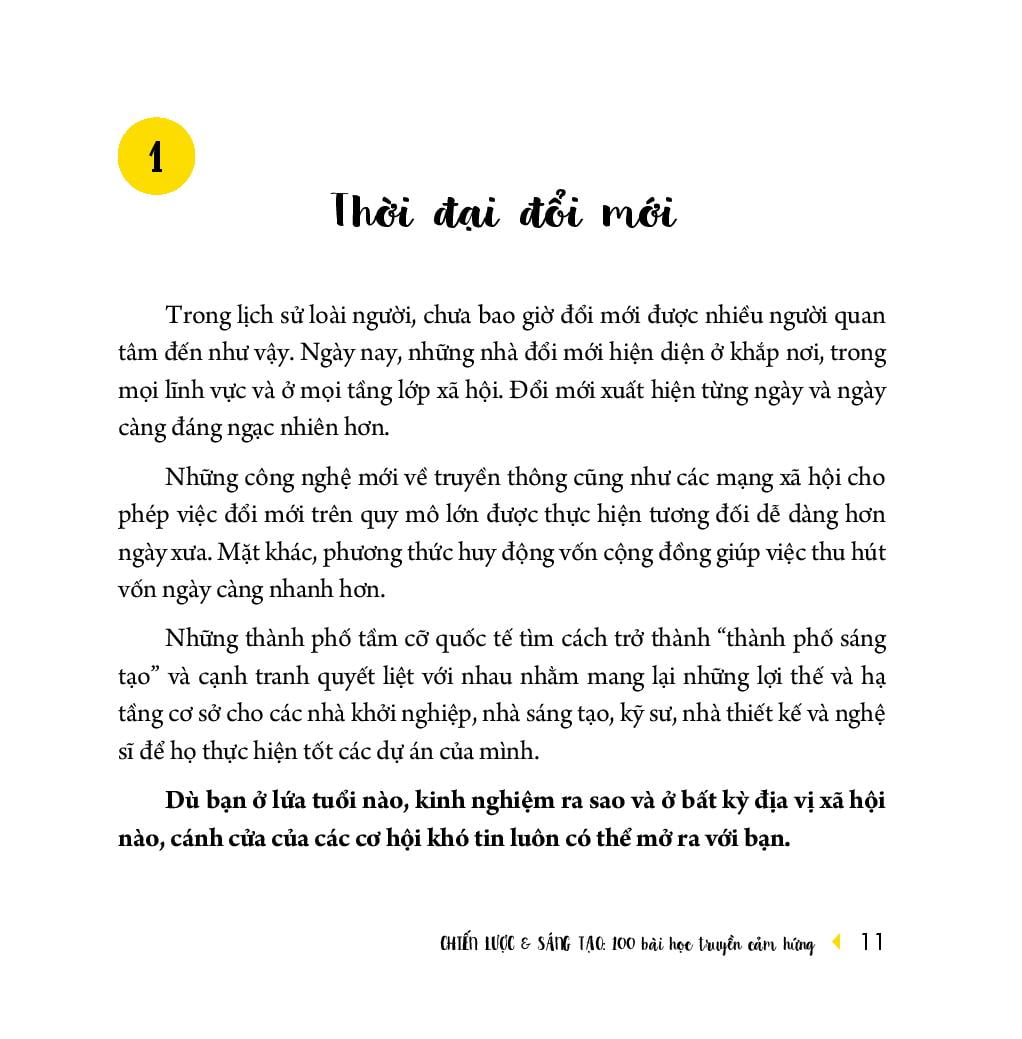 1

Thời đại đổi mới

Trong lịch sử loài người, chưa bao giờ đổi mới được nhiều người quan tâm đến như vậy. Ngày nay, những nhà đổi mới hiện diện ở khắp nơi, trong mọi lĩnh vực và ở mọi tầng lớp xã hội. Đổi mới xuất hiện từng ngày và ngày càng đáng ngạc nhiên hơn.

Những công nghệ mới về truyền thông cũng như các mạng xã hội cho phép việc đổi mới trên quy mô lớn được thực hiện tương đối dễ dàng hơn ngày xưa. Mặt khác, phương thức huy động vốn cộng đồng giúp việc thu hút vốn ngày càng nhanh hơn.

Những thành phố tầm cỡ quốc tế tìm cách trở thành "thành phố sáng tạo" và cạnh tranh quyết liệt với nhau nhằm mang lại những lợi thế và hạ tầng cơ sở cho các nhà khởi nghiệp, nhà sáng tạo, kỹ sư, nhà thiết kế và nghệ sĩ để họ thực hiện tốt các dự án của mình.

Dù bạn ở lứa tuổi nào, kinh nghiệm ra sao và ở bất kỳ địa vị xã hội nào, cánh cửa của các cơ hội khó tin luôn có thể mở ra với bạn.

CHIẾN LƯỢC & SÁNG TẠO: 100 bài học truyền cảm hứng 11